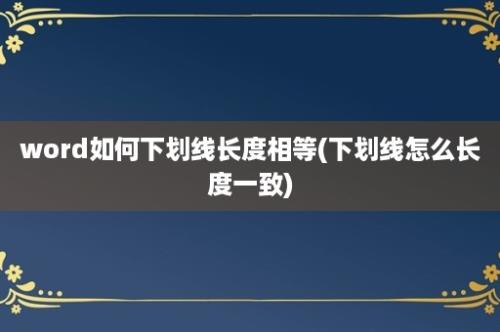 word如何下划线长度相等(下划线怎么长度一致)